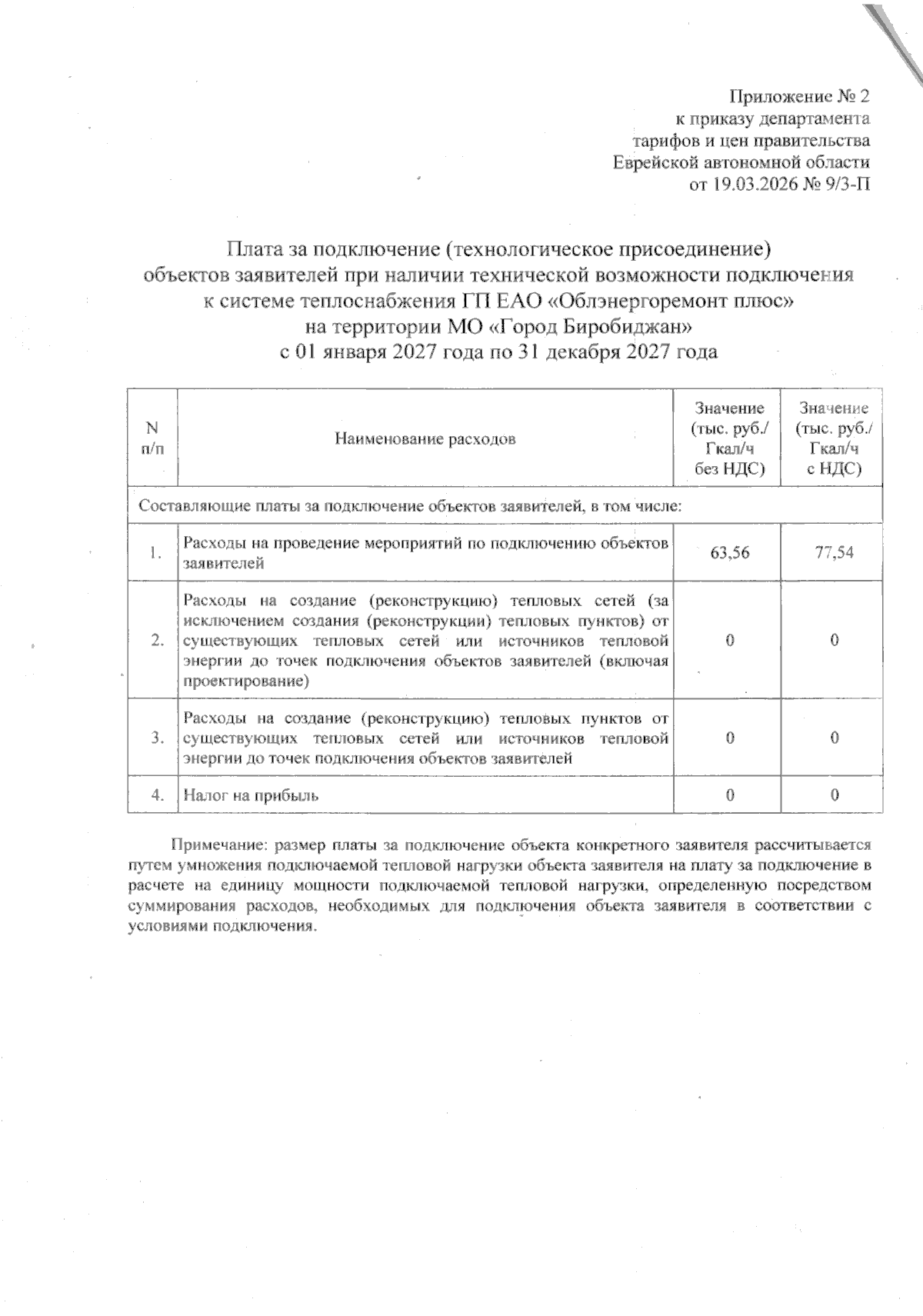 Приложение № 2
к приказу департамента
тарифов и цен правительства
Еврейской автономной области
от 19.03.2026 № 9/3-П

Плата за подключение (технологическое присоединение)
объектов заявителей при наличии технической возможности подключения
к системе теплоснабжения ГП ЕАО «Облэнергоремонт плюс»
на территории МО «Город Биробиджан»
с 01 января 2027 года по 31 декабря 2027 года

| N п/п | Наименование расходов | Значение (тыс. руб./ Гкал/ч без НДС) | Значение (тыс. руб./ Гкал/ч с НДС) |
|---|---|---|---|
| Составляющие платы за подключение объектов заявителей, в том числе: | | | |
| 1. | Расходы на проведение мероприятий по подключению объектов заявителей | 63,56 | 77,54 |
| 2. | Расходы на создание (реконструкцию) тепловых сетей (за исключением создания (реконструкции) тепловых пунктов) от существующих тепловых сетей или источников тепловой энергии до точек подключения объектов заявителей (включая проектирование) | 0 | 0 |
| 3. | Расходы на создание (реконструкцию) тепловых пунктов от существующих тепловых сетей или источников тепловой энергии до точек подключения объектов заявителей | 0 | 0 |
| 4. | Налог на прибыль | 0 | 0 |

Примечание: размер платы за подключение объекта конкретного заявителя рассчитывается путем умножения подключаемой тепловой нагрузки объекта заявителя на плату за подключение в расчете на единицу мощности подключаемой тепловой нагрузки, определенную посредством суммирования расходов, необходимых для подключения объекта заявителя в соответствии с условиями подключения.